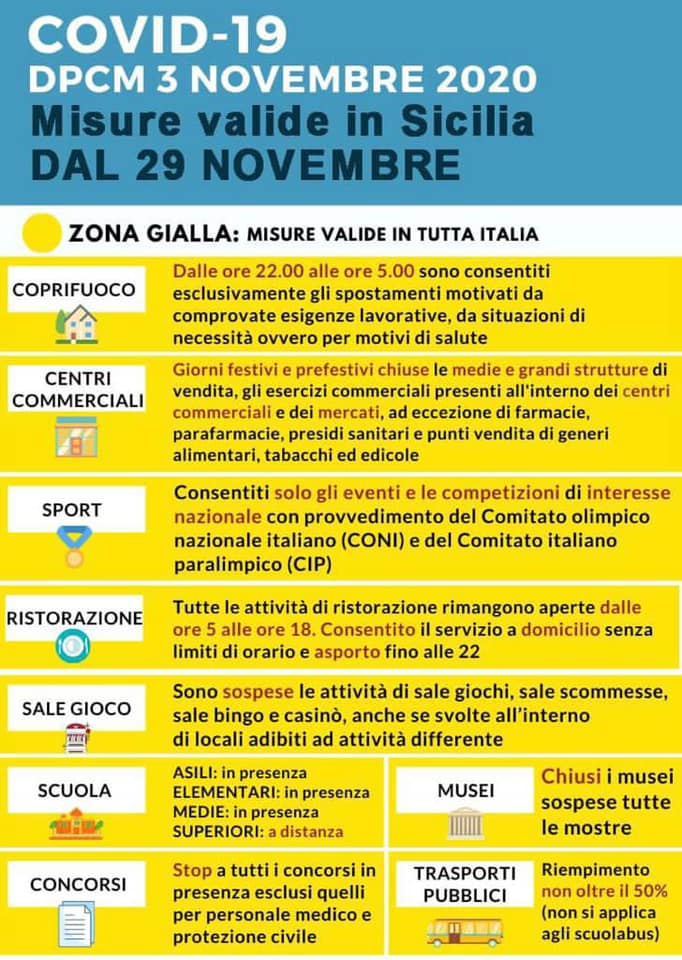 COVID-19
DPCM 3 NOVEMBRE 2020
Misure valide in Sicilia
DAL 29 NOVEMBRE

ZONA GIALLA: MISURE VALIDE IN TUTTA ITALIA

COPRIFUOCO

Dalle ore 22.00 alle ore 5.00 sono consentiti esclusivamente gli spostamenti motivati da comprovate esigenze lavorative, da situazioni di necessità ovvero per motivi di salute

CENTRI COMMERCIALI

Giorni festivi e prefestivi chiuse le medie e grandi strutture di vendita, gli esercizi commerciali presenti all'interno dei centri commerciali e dei mercati, ad eccezione di farmacie, parafarmacie, presidi sanitari e punti vendita di generi alimentari, tabacchi ed edicole

SPORT

Consentiti solo gli eventi e le competizioni di interesse nazionale con provvedimento del Comitato olimpico nazionale italiano (CONI) e del Comitato italiano paralimpico (CIP)

RISTORAZIONE

Tutte le attività di ristorazione rimangono aperte dalle ore 5 alle ore 18. Consentito il servizio a domicilio senza limiti di orario e asporto fino alle 22

SALE GIOCO

Sono sospese le attività di sale giochi, sale scommesse, sale bingo e casinò, anche se svolte all'interno di locali adibiti ad attività differente

SCUOLA

ASILI: in presenza
ELEMENTARI: in presenza
MEDIE: in presenza
SUPERIORI: a distanza

MUSEI

Chiusi i musei sospese tutte le mostre

CONCORSI

Stop a tutti i concorsi in presenza esclusi quelli per personale medico e protezione civile

TRASPORTI PUBBLICI

Riempimento non oltre il 50% (non si applica agli scuolabus)